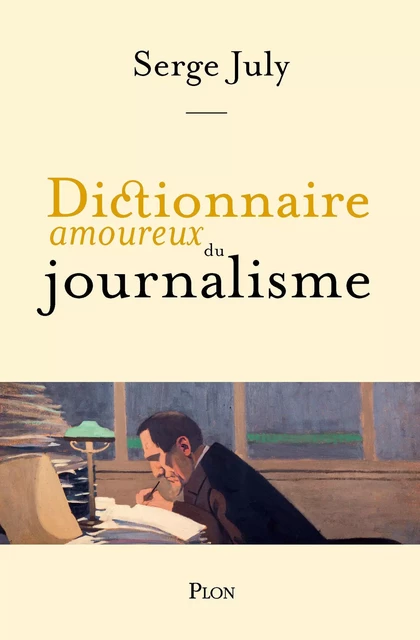 Serge July

Dictionnaire amoureux du journalisme

PLON